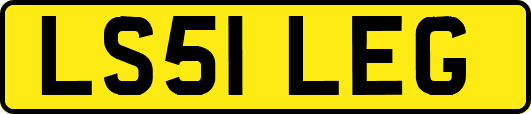 LS51 LEG